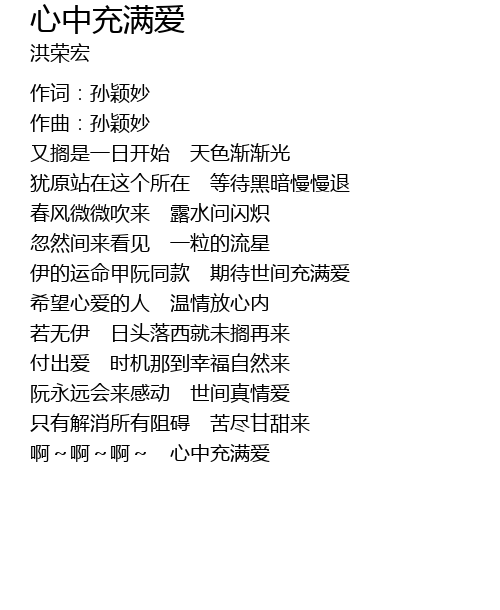 心中充满爱
洪荣宏

作词：孙颖妙
作曲：孙颖妙
又搁是一日开始　天色渐渐光
犹原站在这个所在　等待黑暗慢慢退
春风微微吹来　露水问闪炽
忽然间来看见　一粒的流星
伊的运命甲阮同款　期待世间充满爱
希望心爱的人　温情放心内
若无伊　日头落西就未搁再来
付出爱　时机那到幸福自然来
阮永远会来感动　世间真情爱
只有解消所有阻碍　苦尽甘甜来
啊～啊～啊～　心中充满爱